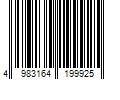 4 983164 199925